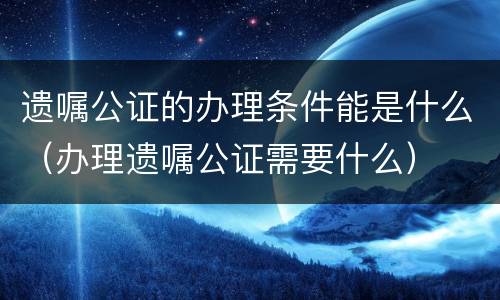 遗嘱公证的办理条件能是什么（办理遗嘱公证需要什么）